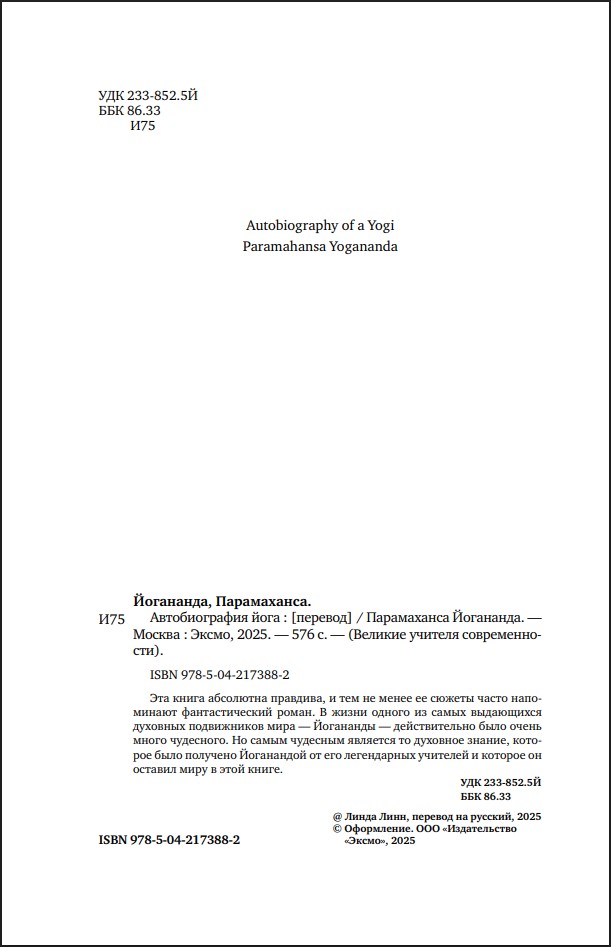 УДК 233-852.5Й
ББК 86.33
И75

Autobiography of a Yogi
Paramahansa Yogananda

Йогананда, Парамаханса.

И75 Автобиография йога : [перевод] / Парамаханса Йогананда. — Москва : Эксмо, 2025. — 576 с. — (Великие учителя современности).

ISBN 978-5-04-217388-2

Эта книга абсолютна правдива, и тем не менее ее сюжеты часто напоминают фантастический роман. В жизни одного из самых выдающихся духовных подвижников мира — Йогананды — действительно было очень много чудесного. Но самым чудесным является то духовное знание, которое было получено Йоганандой от его легендарных учителей и которое он оставил миру в этой книге.

УДК 233-852.5Й
ББК 86.33

@ Линда Линн, перевод на русский, 2025
© Оформление. ООО «Издательство «Эксмо», 2025

ISBN 978-5-04-217388-2